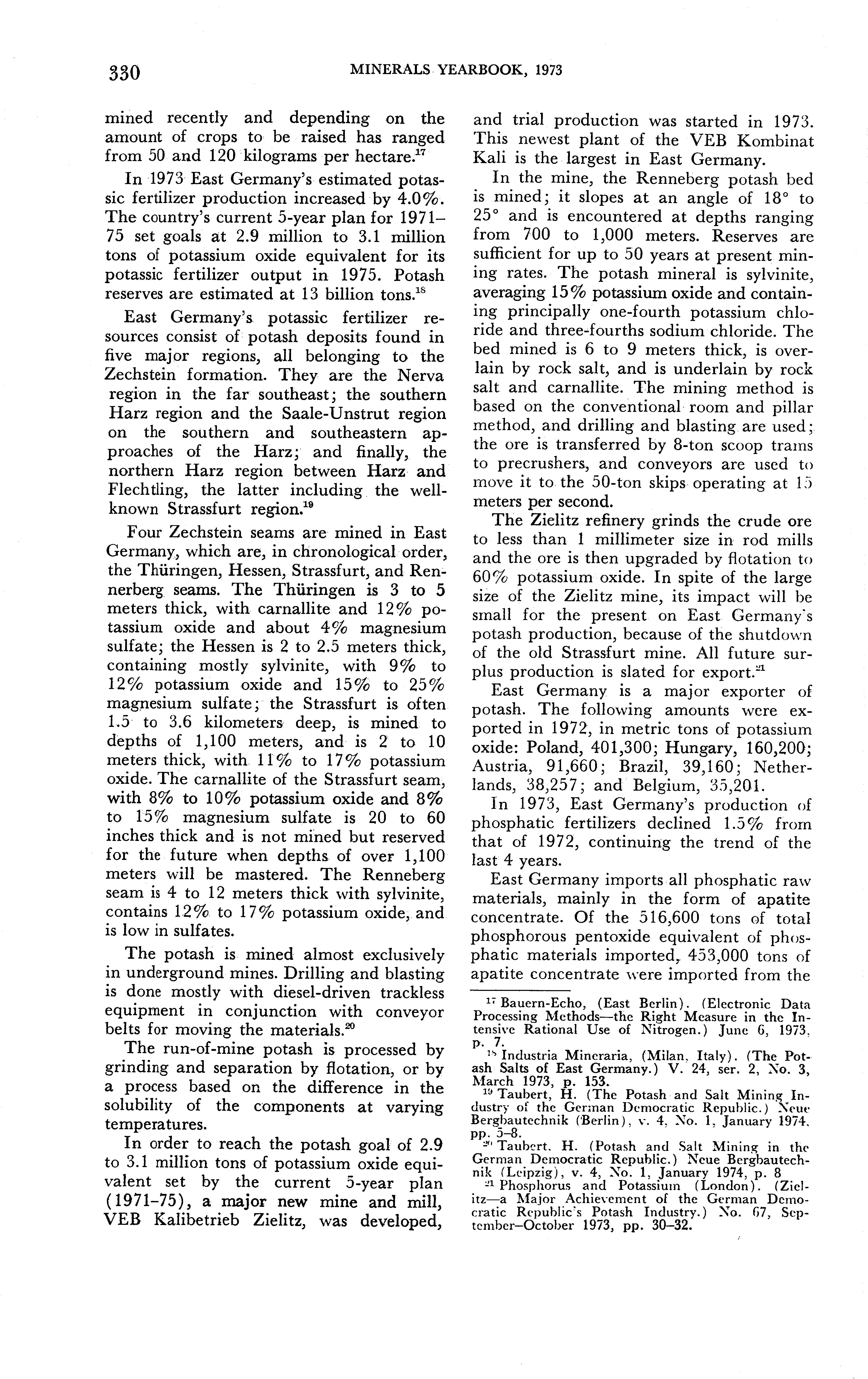 330 MINERALS YEARBOOK, 1973

mined recently and depending on the amount of crops to be raised has ranged from 50 and 120 kilograms per hectare.$^{17}$

In 1973 East Germany's estimated potassic fertilizer production increased by 4.0%. The country's current 5-year plan for 1971–75 set goals at 2.9 million to 3.1 million tons of potassium oxide equivalent for its potassic fertilizer output in 1975. Potash reserves are estimated at 13 billion tons.$^{18}$

East Germany's potassic fertilizer resources consist of potash deposits found in five major regions, all belonging to the Zechstein formation. They are the Nerva region in the far southeast; the southern Harz region and the Saale-Unstrut region on the southern and southeastern approaches of the Harz; and finally, the northern Harz region between Harz and Flechtling, the latter including the well-known Strassfurt region.$^{19}$

Four Zechstein seams are mined in East Germany, which are, in chronological order, the Thüringen, Hessen, Strassfurt, and Rennerberg seams. The Thüringen is 3 to 5 meters thick, with carnallite and 12% potassium oxide and about 4% magnesium sulfate; the Hessen is 2 to 2.5 meters thick, containing mostly sylvinite, with 9% to 12% potassium oxide and 15% to 25% magnesium sulfate; the Strassfurt is often 1.5 to 3.6 kilometers deep, is mined to depths of 1,100 meters, and is 2 to 10 meters thick, with 11% to 17% potassium oxide. The carnallite of the Strassfurt seam, with 8% to 10% potassium oxide and 8% to 15% magnesium sulfate is 20 to 60 inches thick and is not mined but reserved for the future when depths of over 1,100 meters will be mastered. The Renneberg seam is 4 to 12 meters thick with sylvinite, contains 12% to 17% potassium oxide, and is low in sulfates.

The potash is mined almost exclusively in underground mines. Drilling and blasting is done mostly with diesel-driven trackless equipment in conjunction with conveyor belts for moving the materials.$^{20}$

The run-of-mine potash is processed by grinding and separation by flotation, or by a process based on the difference in the solubility of the components at varying temperatures.

In order to reach the potash goal of 2.9 to 3.1 million tons of potassium oxide equivalent set by the current 5-year plan (1971–75), a major new mine and mill, VEB Kalibetrieb Zielitz, was developed, and trial production was started in 1973. This newest plant of the VEB Kombinat Kali is the largest in East Germany.

In the mine, the Renneberg potash bed is mined; it slopes at an angle of 18° to 25° and is encountered at depths ranging from 700 to 1,000 meters. Reserves are sufficient for up to 50 years at present mining rates. The potash mineral is sylvinite, averaging 15% potassium oxide and containing principally one-fourth potassium chloride and three-fourths sodium chloride. The bed mined is 6 to 9 meters thick, is overlain by rock salt, and is underlain by rock salt and carnallite. The mining method is based on the conventional room and pillar method, and drilling and blasting are used; the ore is transferred by 8-ton scoop trams to precrushers, and conveyors are used to move it to the 50-ton skips operating at 15 meters per second.

The Zielitz refinery grinds the crude ore to less than 1 millimeter size in rod mills and the ore is then upgraded by flotation to 60% potassium oxide. In spite of the large size of the Zielitz mine, its impact will be small for the present on East Germany's potash production, because of the shutdown of the old Strassfurt mine. All future surplus production is slated for export.$^{21}$

East Germany is a major exporter of potash. The following amounts were exported in 1972, in metric tons of potassium oxide: Poland, 401,300; Hungary, 160,200; Austria, 91,660; Brazil, 39,160; Netherlands, 38,257; and Belgium, 35,201.

In 1973, East Germany's production of phosphatic fertilizers declined 1.5% from that of 1972, continuing the trend of the last 4 years.

East Germany imports all phosphatic raw materials, mainly in the form of apatite concentrate. Of the 516,600 tons of total phosphorous pentoxide equivalent of phosphatic materials imported, 453,000 tons of apatite concentrate were imported from the

$^{17}$ Bauern-Echo, (East Berlin). (Electronic Data Processing Methods—the Right Measure in the Intensive Rational Use of Nitrogen.) June 6, 1973, p. 7.
$^{18}$ Industria Mineraria, (Milan, Italy). (The Potash Salts of East Germany.) V. 24, ser. 2, No. 3, March 1973, p. 153.
$^{19}$ Taubert, H. (The Potash and Salt Mining Industry of the German Democratic Republic.) Neue Bergbautechnik (Berlin), v. 4, No. 1, January 1974, pp. 5–8.
$^{20}$ Taubert, H. (Potash and Salt Mining in the German Democratic Republic.) Neue Bergbautechnik (Leipzig), v. 4, No. 1, January 1974, p. 8
$^{21}$ Phosphorus and Potassium (London). (Zielitz—a Major Achievement of the German Democratic Republic's Potash Industry.) No. 67, September–October 1973, pp. 30–32.